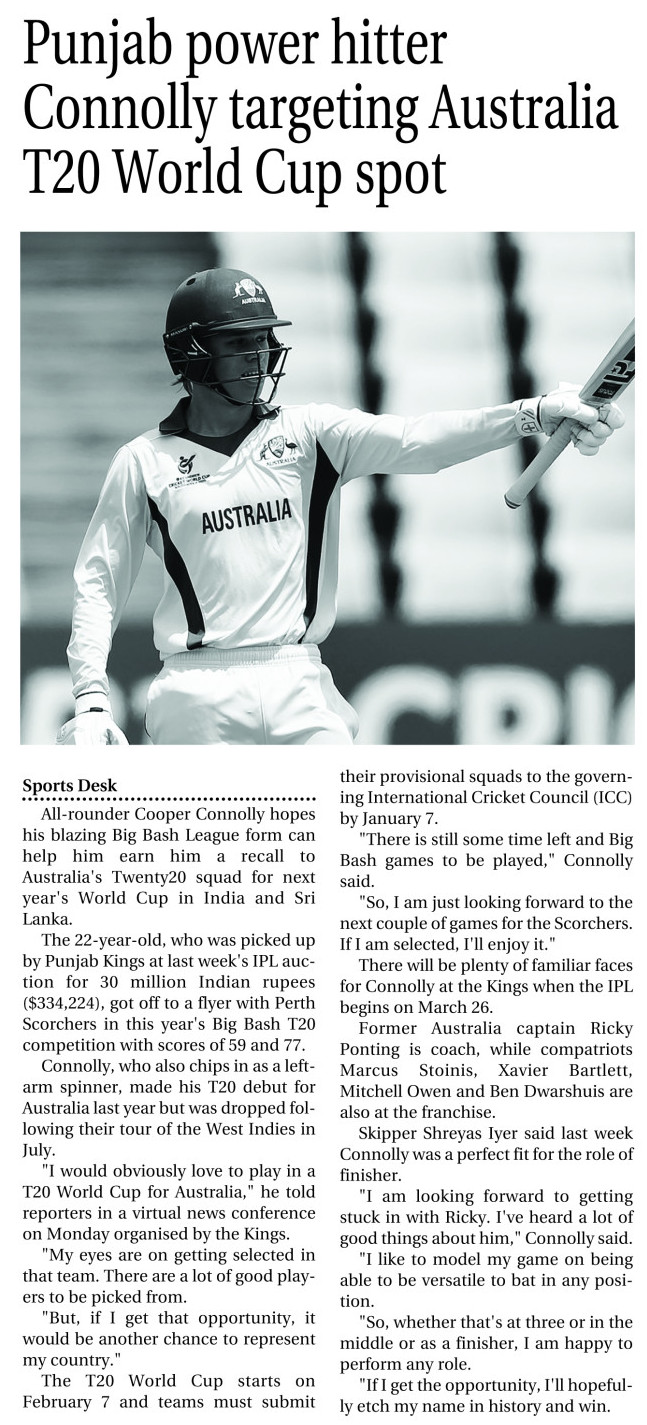 Punjab power hitter Connolly targeting Australia T20 World Cup spot

AUSTRALIA

AUSTRALIA

Sports Desk

All-rounder Cooper Connolly hopes his blazing Big Bash League form can help him earn him a recall to Australia's Twenty20 squad for next year's World Cup in India and Sri Lanka.

The 22-year-old, who was picked up by Punjab Kings at last week's IPL auction for 30 million Indian rupees ($334,224), got off to a flyer with Perth Scorchers in this year's Big Bash T20 competition with scores of 59 and 77.

Connolly, who also chips in as a left-arm spinner, made his T20 debut for Australia last year but was dropped following their tour of the West Indies in July.

"I would obviously love to play in a T20 World Cup for Australia," he told reporters in a virtual news conference on Monday organised by the Kings.

"My eyes are on getting selected in that team. There are a lot of good players to be picked from.

"But, if I get that opportunity, it would be another chance to represent my country."

The T20 World Cup starts on February 7 and teams must submit their provisional squads to the governing International Cricket Council (ICC) by January 7.

"There is still some time left and Big Bash games to be played," Connolly said.

"So, I am just looking forward to the next couple of games for the Scorchers. If I am selected, I'll enjoy it."

There will be plenty of familiar faces for Connolly at the Kings when the IPL begins on March 26.

Former Australia captain Ricky Ponting is coach, while compatriots Marcus Stoinis, Xavier Bartlett, Mitchell Owen and Ben Dwarshuis are also at the franchise.

Skipper Shreyas Iyer said last week Connolly was a perfect fit for the role of finisher.

"I am looking forward to getting stuck in with Ricky. I've heard a lot of good things about him," Connolly said.

"I like to model my game on being able to be versatile to bat in any position.

"So, whether that's at three or in the middle or as a finisher, I am happy to perform any role.

"If I get the opportunity, I'll hopefully etch my name in history and win.